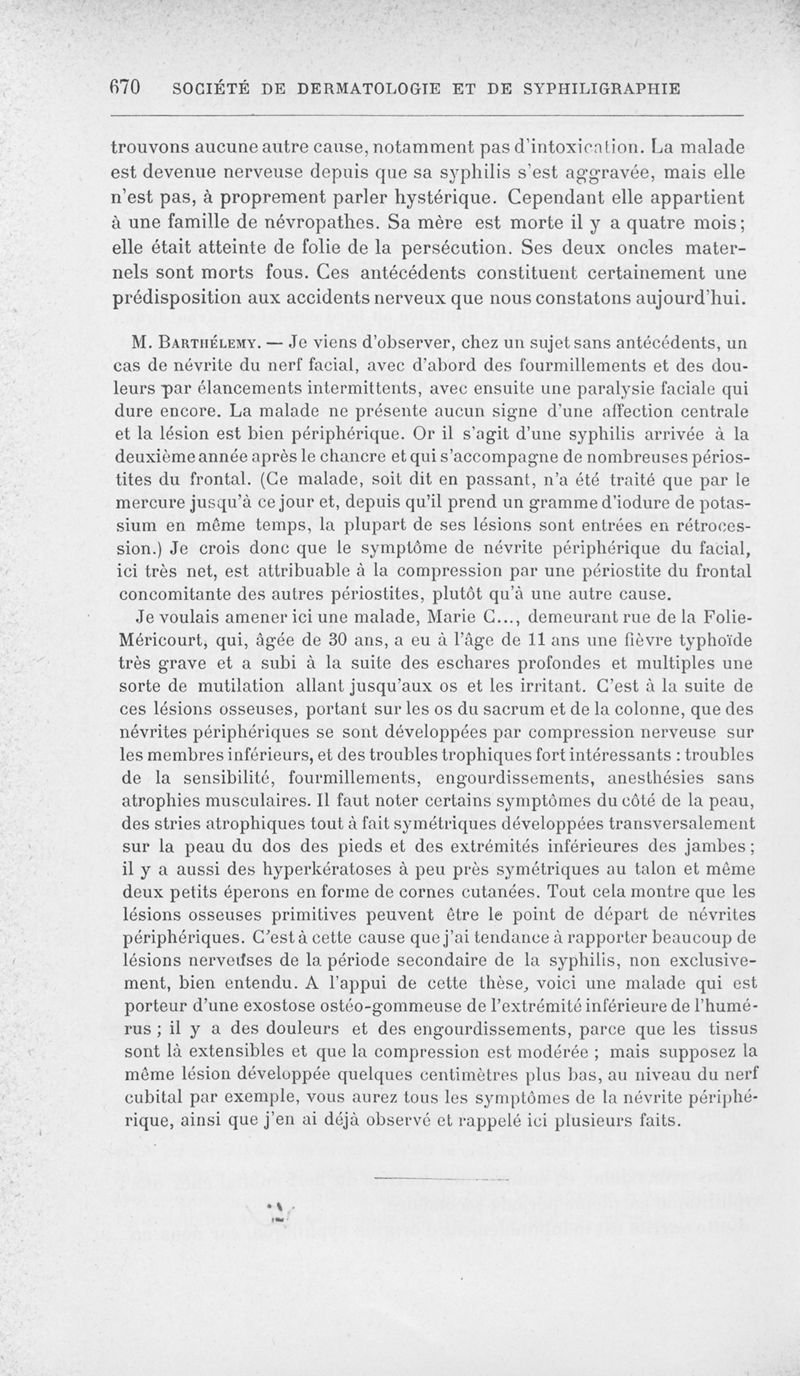 670 SOCIÉTÉ DE DERMATOLOGIE ET DE SYPHILIGRAPHIE

trouvons aucune autre cause, notamment pas d'intoxication. La malade est devenue nerveuse depuis que sa syphilis s'est aggravée, mais elle n'est pas, à proprement parler hystérique. Cependant elle appartient à une famille de névropathes. Sa mère est morte il y a quatre mois; elle était atteinte de folie de la persécution. Ses deux oncles maternels sont morts fous. Ces antécédents constituent certainement une prédisposition aux accidents nerveux que nous constatons aujourd'hui.

M. Barthélemy. — Je viens d'observer, chez un sujet sans antécédents, un cas de névrite du nerf facial, avec d'abord des fourmillements et des douleurs par élancements intermittents, avec ensuite une paralysie faciale qui dure encore. La malade ne présente aucun signe d'une affection centrale et la lésion est bien périphérique. Or il s'agit d'une syphilis arrivée à la deuxième année après le chancre et qui s'accompagne de nombreuses périostites du frontal. (Ce malade, soit dit en passant, n'a été traité que par le mercure jusqu'à ce jour et, depuis qu'il prend un gramme d'iodure de potassium en même temps, la plupart de ses lésions sont entrées en rétrocession.) Je crois donc que le symptôme de névrite périphérique du facial, ici très net, est attribuable à la compression par une périostite du frontal concomitante des autres périostites, plutôt qu'à une autre cause.

Je voulais amener ici une malade, Marie C..., demeurant rue de la Folie-Méricourt, qui, âgée de 30 ans, a eu à l'âge de 11 ans une fièvre typhoïde très grave et a subi à la suite des eschares profondes et multiples une sorte de mutilation allant jusqu'aux os et les irritant. C'est à la suite de ces lésions osseuses, portant sur les os du sacrum et de la colonne, que des névrites périphériques se sont développées par compression nerveuse sur les membres inférieurs, et des troubles trophiques fort intéressants : troubles de la sensibilité, fourmillements, engourdissements, anesthésies sans atrophies musculaires. Il faut noter certains symptômes du côté de la peau, des stries atrophiques tout à fait symétriques développées transversalement sur la peau du dos des pieds et des extrémités inférieures des jambes; il y a aussi des hyperkératoses à peu près symétriques au talon et même deux petits éperons en forme de cornes cutanées. Tout cela montre que les lésions osseuses primitives peuvent être le point de départ de névrites périphériques. C'est à cette cause que j'ai tendance à rapporter beaucoup de lésions nerveuses de la période secondaire de la syphilis, non exclusivement, bien entendu. A l'appui de cette thèse, voici une malade qui est porteur d'une exostose ostéo-gommeuse de l'extrémité inférieure de l'humérus ; il y a des douleurs et des engourdissements, parce que les tissus sont là extensibles et que la compression est modérée ; mais supposez la même lésion développée quelques centimètres plus bas, au niveau du nerf cubital par exemple, vous aurez tous les symptômes de la névrite périphérique, ainsi que j'en ai déjà observé et rappelé ici plusieurs faits.